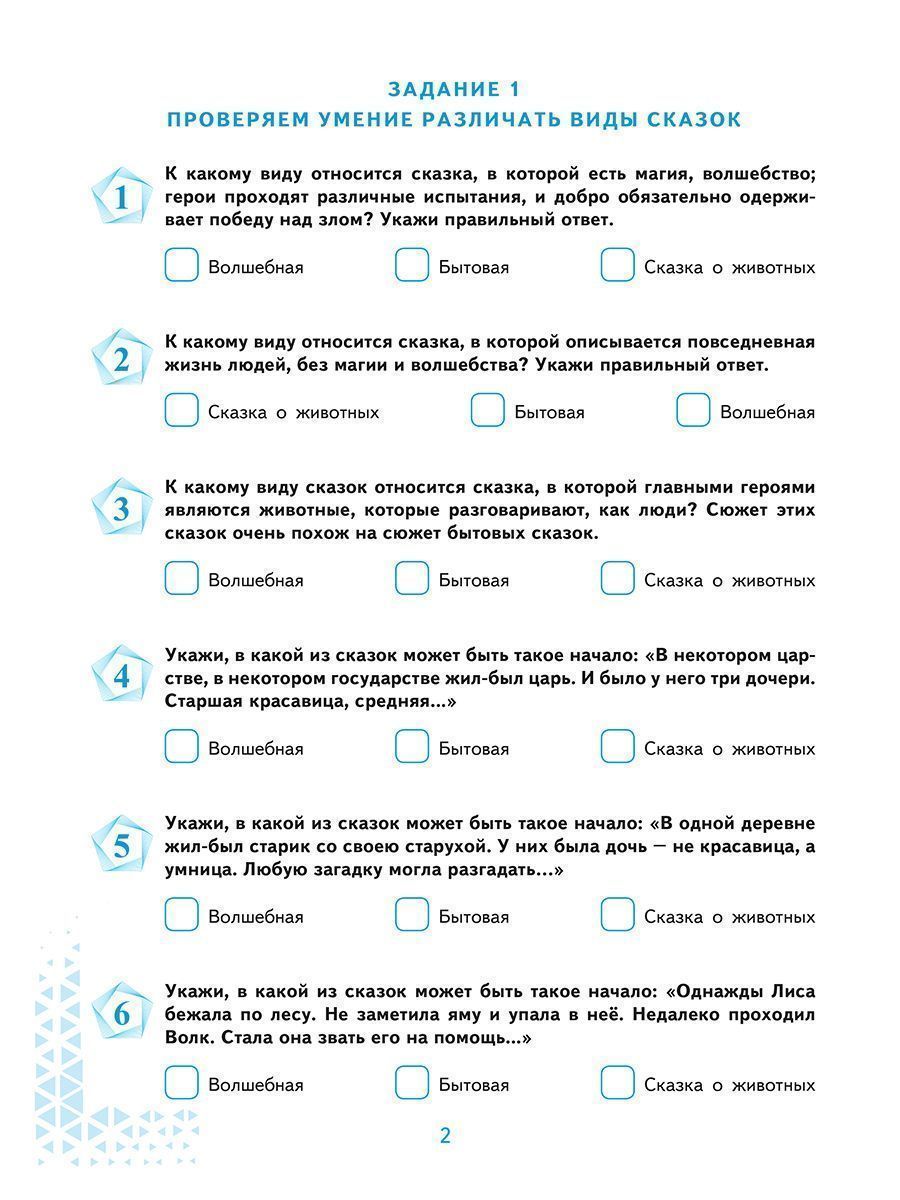 ЗАДАНИЕ 1
ПРОВЕРЯЕМ УМЕНИЕ РАЗЛИЧАТЬ ВИДЫ СКАЗОК

1 К какому виду относится сказка, в которой есть магия, волшебство; герои проходят различные испытания, и добро обязательно одерживает победу над злом? Укажи правильный ответ.

Волшебная Бытовая Сказка о животных

2 К какому виду относится сказка, в которой описывается повседневная жизнь людей, без магии и волшебства? Укажи правильный ответ.

Сказка о животных Бытовая Волшебная

3 К какому виду сказок относится сказка, в которой главными героями являются животные, которые разговаривают, как люди? Сюжет этих сказок очень похож на сюжет бытовых сказок.

Волшебная Бытовая Сказка о животных

4 Укажи, в какой из сказок может быть такое начало: «В некотором царстве, в некотором государстве жил-был царь. И было у него три дочери. Старшая красавица, средняя...»

Волшебная Бытовая Сказка о животных

5 Укажи, в какой из сказок может быть такое начало: «В одной деревне жил-был старик со своею старухой. У них была дочь — не красавица, а умница. Любую загадку могла разгадать...»

Волшебная Бытовая Сказка о животных

6 Укажи, в какой из сказок может быть такое начало: «Однажды Лиса бежала по лесу. Не заметила яму и упала в неё. Недалеко проходил Волк. Стала она звать его на помощь...»

Волшебная Бытовая Сказка о животных

2